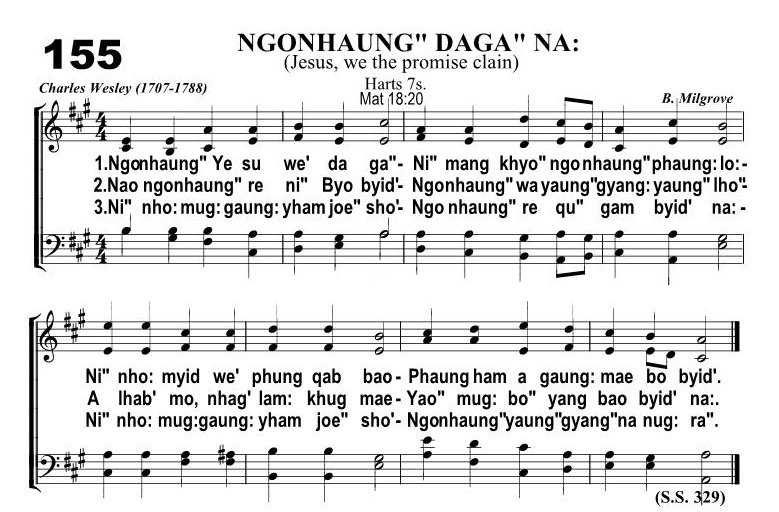 155

NGONHAUNG" DAGA" NA:
(Jesus, we the promise clain)

Charles Wesley (1707-1788)

Harts 7s.
Mat 18:20

B. Milgrove

1.Ngonhaung" Ye su we' da ga"- Ni" mang khyo" ngonhaung" phaung: lo:-
2.Nao ngonhaung" re ni" Byo byid'- Ngonhaung" wa yaung" gyang: yaung" lho"-
3.Ni" nho: mug: gaung: yham joe" sho'- Ngo nhaung" re qu" gam byid' na:-

Ni" nho: myid we' phung qab bao- Phaung ham a gaung: mae bo byid'.
A lhab' mo, nhag' lam: khug mae- Yao" mug: bo" yang bao byid' na:.
Ni" nho: mug:gaung: yham joe" sho'- Ngonhaung" yaung" gyang" na nug: ra".

(S.S. 329)